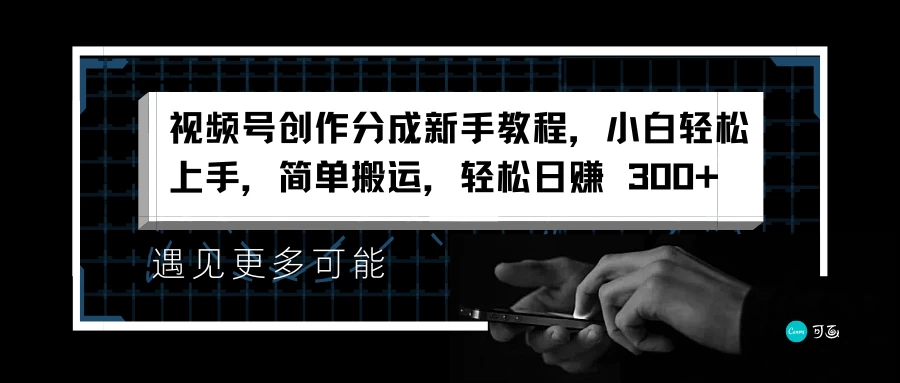 视频号创作分成新手教程，小白轻松上手，简单搬运，轻松日赚 300+

遇见更多可能

Canva 可画